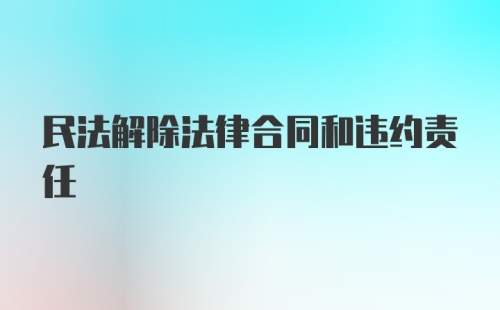 民法解除法律合同和违约责任